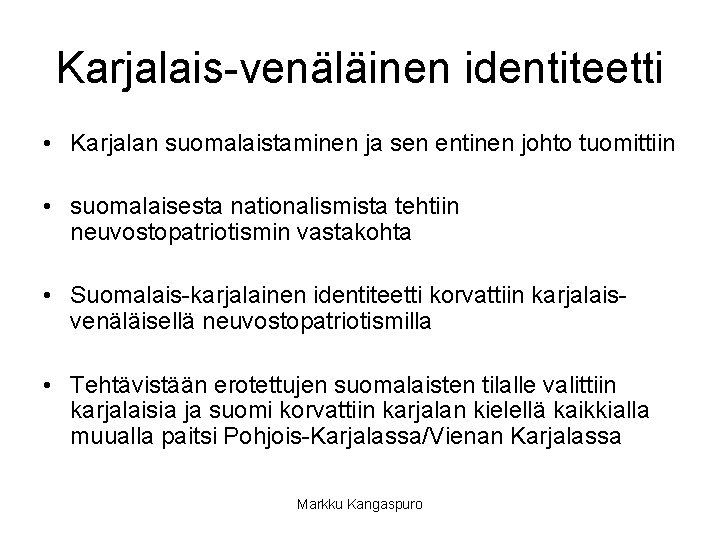 Karjalais-venäläinen identiteetti

• Karjalan suomalaistaminen ja sen entinen johto tuomittiin

• suomalaisesta nationalismista tehtiin neuvostopatriotismin vastakohta

• Suomalais-karjalainen identiteetti korvattiin karjalais-venäläisellä neuvostopatriotismilla

• Tehtävistään erotettujen suomalaisten tilalle valittiin karjalaisia ja suomi korvattiin karjalan kielellä kaikkialla muualla paitsi Pohjois-Karjalassa/Vienan Karjalassa

Markku Kangaspuro